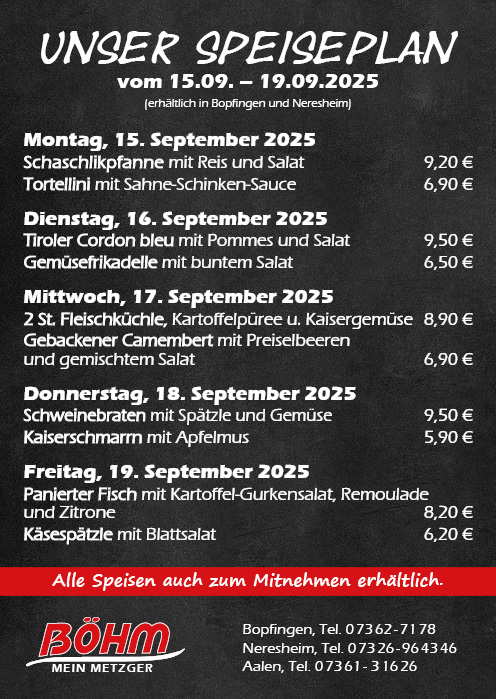 UNSER SPEISEPLAN
vom 15.09. – 19.09.2025
(erhältlich in Bopfingen und Neresheim)

Montag, 15. September 2025
Schaschlikpfanne mit Reis und Salat 9,20 €
Tortellini mit Sahne-Schinken-Sauce 6,90 €

Dienstag, 16. September 2025
Tiroler Cordon bleu mit Pommes und Salat 9,50 €
Gemüsefrikadelle mit buntem Salat 6,50 €

Mittwoch, 17. September 2025
2 St. Fleischküchle, Kartoffelpüree u. Kaisergemüse 8,90 €
Gebackener Camembert mit Preiselbeeren und gemischtem Salat 6,90 €

Donnerstag, 18. September 2025
Schweinebraten mit Spätzle und Gemüse 9,50 €
Kaiserschmarrn mit Apfelmus 5,90 €

Freitag, 19. September 2025
Panierter Fisch mit Kartoffel-Gurkensalat, Remoulade und Zitrone 8,20 €
Käsespätzle mit Blattsalat 6,20 €

Alle Speisen auch zum Mitnehmen erhältlich.

BÖHM
MEIN METZGER

Bopfingen, Tel. 07362-7178
Neresheim, Tel. 07326-964346
Aalen, Tel. 07361-31626